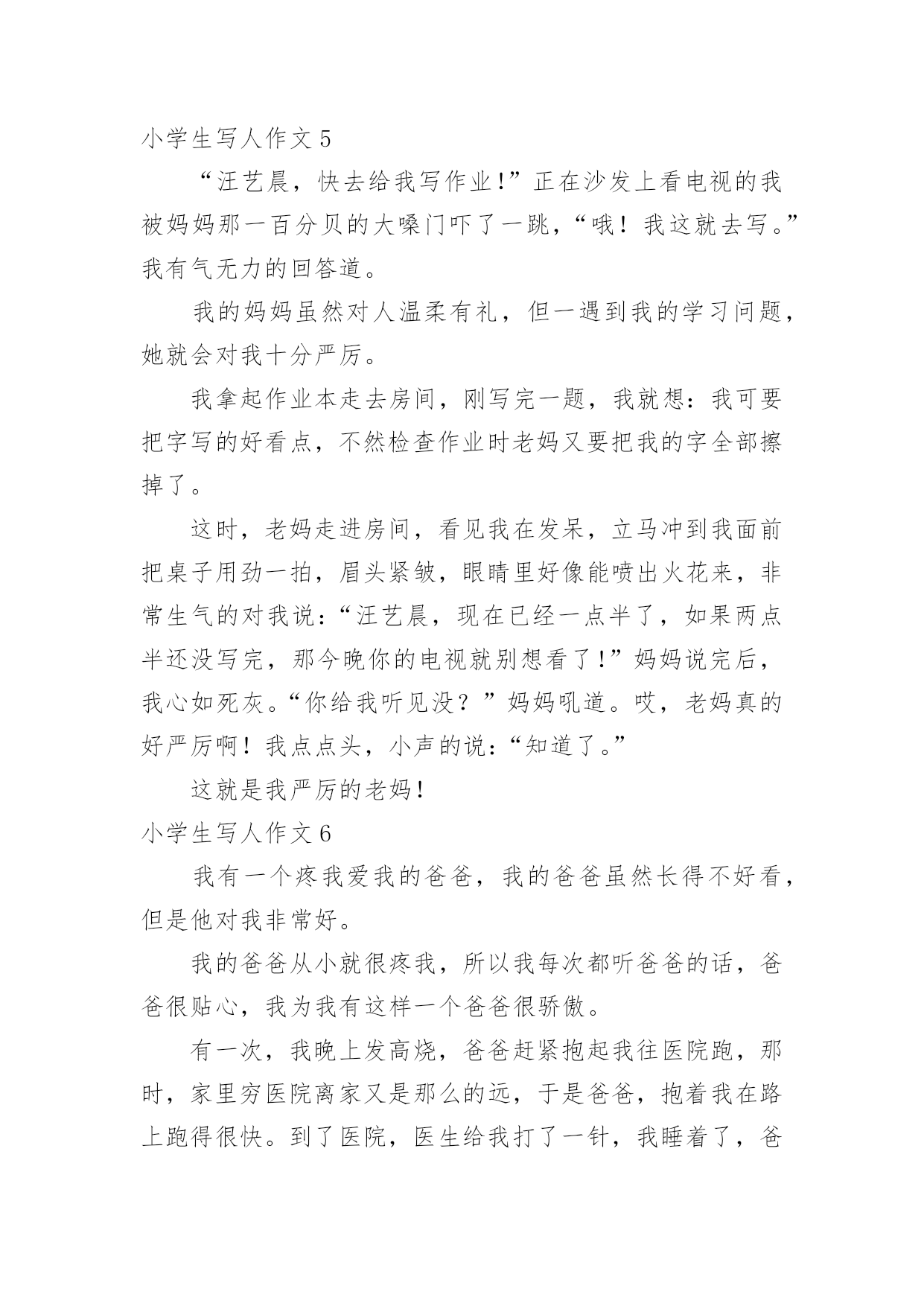 小学生写人作文 5

“汪艺晨，快去给我写作业!”正在沙发上看电视的我被妈妈那一百分贝的大嗓门吓了一跳，“哦！我这就去写。”我有气无力的回答道。

我的妈妈虽然对人温柔有礼，但一遇到我的学习问题，她就会对我十分严厉。

我拿起作业本走去房间，刚写完一题，我就想：我可要把字写的好看点，不然检查作业时老妈又要把我的字全部擦掉了。

这时，老妈走进房间，看见我在发呆，立马冲到我面前把桌子用劲一拍，眉头紧皱，眼睛里好像能喷出火花来，非常生气的对我说：“汪艺晨，现在已经一点半了，如果两点半还没写完，那今晚你的电视就别想看了!”妈妈说完后，我心如死灰。“你给我听见没？”妈妈吼道。哎，老妈真的好严厉啊！我点点头，小声的说：“知道了。”

这就是我严厉的老妈!

小学生写人作文 6

我有一个疼我爱我的爸爸，我的爸爸虽然长得不好看，但是他对我非常好。

我的爸爸从小就很疼我，所以我每次都听爸爸的话，爸爸很贴心，我为我有这样一个爸爸很骄傲。

有一次，我晚上发高烧，爸爸赶紧抱起我往医院跑，那时，家里穷医院离家又是那么的远，于是爸爸，抱着我在路上跑得很快。到了医院，医生给我打了一针，我睡着了，爸